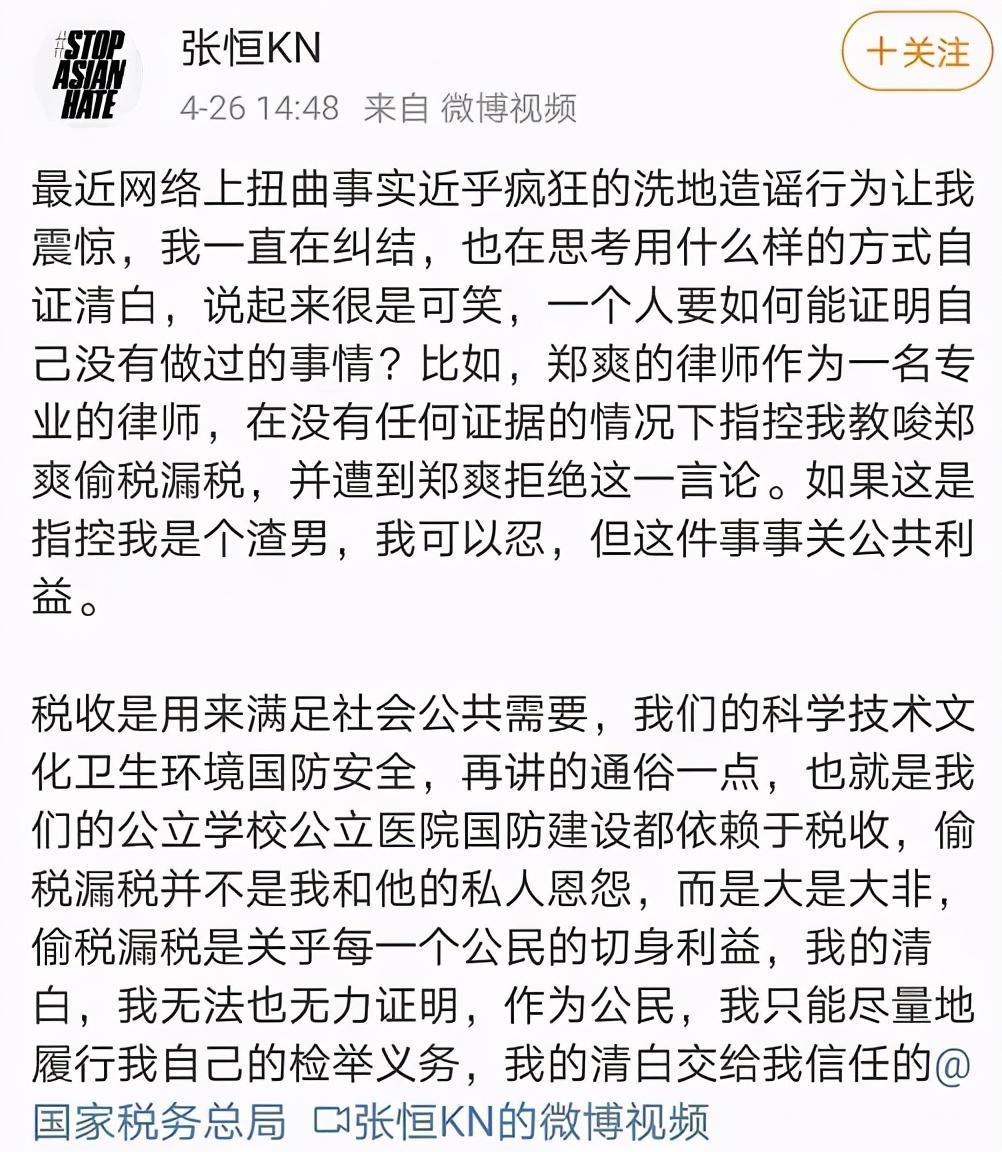 #STOP ASIAN HATE

张恒KN

4-26 14:48 来自 微博视频

十关注

最近网络上扭曲事实近乎疯狂的洗地造谣行为让我震惊，我一直在纠结，也在思考用什么样的方式自证清白，说起来很是可笑，一个人要如何能证明自己没有做过的事情？比如，郑爽的律师作为一名专业的律师，在没有任何证据的情况下指控我教唆郑爽偷税漏税，并遭到郑爽拒绝这一言论。如果这是指控我是个渣男，我可以忍，但这件事事关公共利益。

税收是用来满足社会公共需要，我们的科学技术文化卫生环境国防安全，再讲的通俗一点，也就是我们的公立学校公立医院国防建设都依赖于税收，偷税漏税并不是我和他的私人恩怨，而是大是大非，偷税漏税是关乎每一个公民的切身利益，我的清白，我无法也无力证明，作为公民，我只能尽量地履行我自己的检举义务，我的清白交给我信任的@国家税务总局 张恒KN的微博视频